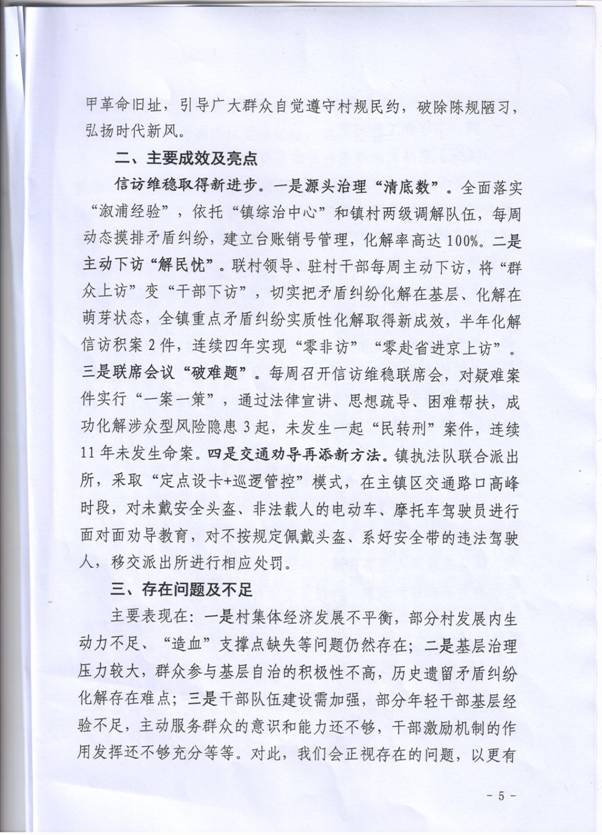 甲革命旧址，引导广大群众自觉遵守村规民约，破除陈规陋习，弘扬时代新风。

二、主要成效及亮点

信访维稳取得新进步。一是源头治理“清底数”。全面落实“溆浦经验”，依托“镇综治中心”和镇村两级调解队伍，每周动态摸排矛盾纠纷，建立台账销号管理，化解率高达100%。二是主动下访“解民忧”。联村领导、驻村干部每周主动下访，将“群众上访”变“干部下访”，切实把矛盾纠纷化解在基层、化解在萌芽状态，全镇重点矛盾纠纷实质性化解取得新成效，半年化解信访积案2件，连续四年实现“零非访”“零赴省进京上访”。三是联席会议“破难题”。每周召开信访维稳联席会，对疑难案件实行“一案一策”，通过法律宣讲、思想疏导、困难帮扶，成功化解涉众型风险隐患3起，未发生一起“民转刑”案件，连续11年未发生命案。四是交通劝导再添新方法。镇执法队联合派出所，采取“定点设卡+巡逻管控”模式，在主镇区交通路口高峰时段，对未戴安全头盔、非法载人的电动车、摩托车驾驶员进行面对面劝导教育，对不按规定佩戴头盔、系好安全带的违法驾驶人，移交派出所进行相应处罚。

三、存在问题及不足

主要表现在：一是村集体经济发展不平衡，部分村发展内生动力不足、“造血”支撑点缺失等问题仍然存在；二是基层治理压力较大，群众参与基层自治的积极性不高，历史遗留矛盾纠纷化解存在难点；三是干部队伍建设需加强，部分年轻干部基层经验不足，主动服务群众的意识和能力还不够，干部激励机制的作用发挥还不够充分等等。对此，我们会正视存在的问题，以更有

- 5 -